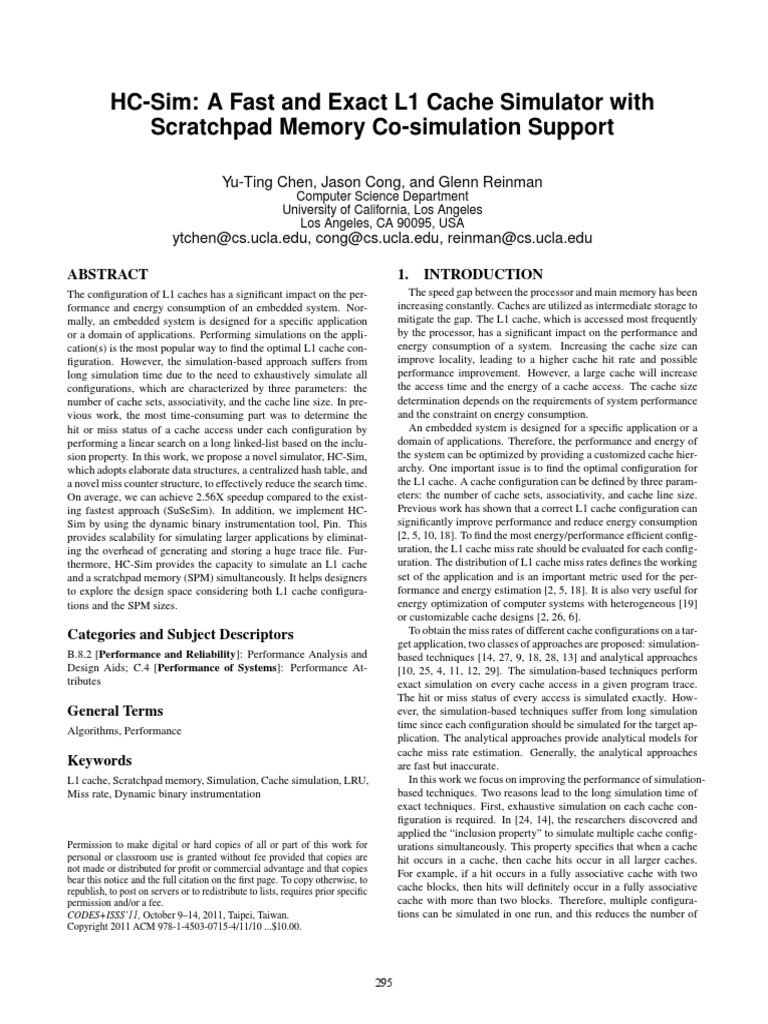 HC-Sim: A Fast and Exact L1 Cache Simulator with Scratchpad Memory Co-simulation Support

Yu-Ting Chen, Jason Cong, and Glenn Reinman
Computer Science Department
University of California, Los Angeles
Los Angeles, CA 90095, USA
ytchen@cs.ucla.edu, cong@cs.ucla.edu, reinman@cs.ucla.edu

ABSTRACT

The configuration of L1 caches has a significant impact on the performance and energy consumption of an embedded system. Normally, an embedded system is designed for a specific application or a domain of applications. Performing simulations on the application(s) is the most popular way to find the optimal L1 cache configuration. However, the simulation-based approach suffers from long simulation time due to the need to exhaustively simulate all configurations, which are characterized by three parameters: the number of cache sets, associativity, and the cache line size. In previous work, the most time-consuming part was to determine the hit or miss status of a cache access under each configuration by performing a linear search on a long linked-list based on the inclusion property. In this work, we propose a novel simulator, HC-Sim, which adopts elaborate data structures, a centralized hash table, and a novel miss counter structure, to effectively reduce the search time. On average, we can achieve 2.56X speedup compared to the existing fastest approach (SuSeSim). In addition, we implement HC-Sim by using the dynamic binary instrumentation tool, Pin. This provides scalability for simulating larger applications by eliminating the overhead of generating and storing a huge trace file. Furthermore, HC-Sim provides the capacity to simulate an L1 cache and a scratchpad memory (SPM) simultaneously. It helps designers to explore the design space considering both L1 cache configurations and the SPM sizes.

Categories and Subject Descriptors

B.8.2 [Performance and Reliability]: Performance Analysis and Design Aids; C.4 [Performance of Systems]: Performance Attributes

General Terms

Algorithms, Performance

Keywords

L1 cache, Scratchpad memory, Simulation, Cache simulation, LRU, Miss rate, Dynamic binary instrumentation

Permission to make digital or hard copies of all or part of this work for personal or classroom use is granted without fee provided that copies are not made or distributed for profit or commercial advantage and that copies bear this notice and the full citation on the first page. To copy otherwise, to republish, to post on servers or to redistribute to lists, requires prior specific permission and/or a fee.
CODES+ISSS'11, October 9–14, 2011, Taipei, Taiwan.
Copyright 2011 ACM 978-1-4503-0715-4/11/10 ...$10.00.

1. INTRODUCTION

The speed gap between the processor and main memory has been increasing constantly. Caches are utilized as intermediate storage to mitigate the gap. The L1 cache, which is accessed most frequently by the processor, has a significant impact on the performance and energy consumption of a system. Increasing the cache size can improve locality, leading to a higher cache hit rate and possible performance improvement. However, a large cache will increase the access time and the energy of a cache access. The cache size determination depends on the requirements of system performance and the constraint on energy consumption.

An embedded system is designed for a specific application or a domain of applications. Therefore, the performance and energy of the system can be optimized by providing a customized cache hierarchy. One important issue is to find the optimal configuration for the L1 cache. A cache configuration can be defined by three parameters: the number of cache sets, associativity, and cache line size. Previous work has shown that a correct L1 cache configuration can significantly improve performance and reduce energy consumption [2, 5, 10, 18]. To find the most energy/performance efficient configuration, the L1 cache miss rate should be evaluated for each configuration. The distribution of L1 cache miss rates defines the working set of the application and is an important metric used for the performance and energy estimation [2, 5, 18]. It is also very useful for energy optimization of computer systems with heterogeneous [19] or customizable cache designs [2, 26, 6].

To obtain the miss rates of different cache configurations on a target application, two classes of approaches are proposed: simulation-based techniques [14, 27, 9, 18, 28, 13] and analytical approaches [10, 25, 4, 11, 12, 29]. The simulation-based techniques perform exact simulation on every cache access in a given program trace. The hit or miss status of every access is simulated exactly. However, the simulation-based techniques suffer from long simulation time since each configuration should be simulated for the target application. The analytical approaches provide analytical models for cache miss rate estimation. Generally, the analytical approaches are fast but inaccurate.

In this work we focus on improving the performance of simulation-based techniques. Two reasons lead to the long simulation time of exact techniques. First, exhaustive simulation on each cache configuration is required. In [24, 14], the researchers discovered and applied the "inclusion property" to simulate multiple cache configurations simultaneously. This property specifies that when a cache hit occurs in a cache, then cache hits occur in all larger caches. For example, if a hit occurs in a fully associative cache with two cache blocks, then hits will definitely occur in a fully associative cache with more than two blocks. Therefore, multiple configurations can be simulated in one run, and this reduces the number of

295